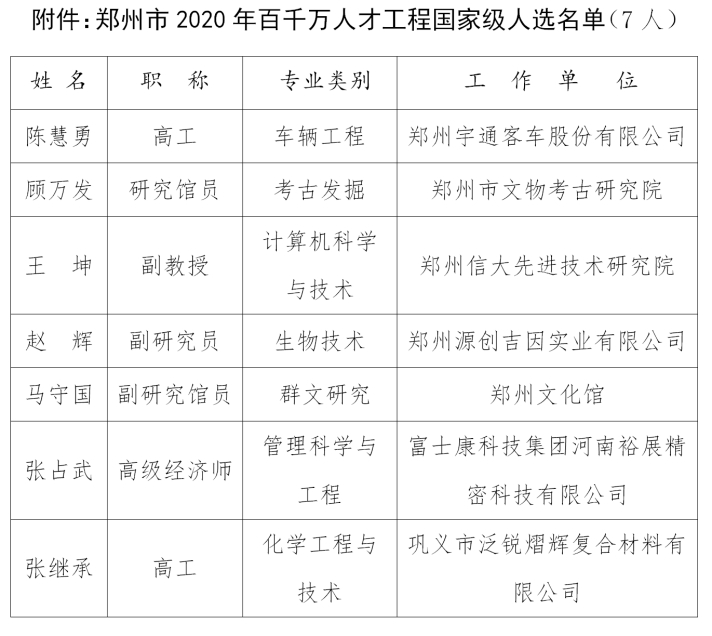 附件：郑州市 2020 年百千万人才工程国家级人选名单（7 人）

| 姓 名 | 职 称 | 专业类别 | 工 作 单 位 |
|---|---|---|---|
| 陈慧勇 | 高工 | 车辆工程 | 郑州宇通客车股份有限公司 |
| 顾万发 | 研究馆员 | 考古发掘 | 郑州市文物考古研究院 |
| 王 坤 | 副教授 | 计算机科学与技术 | 郑州信大先进技术研究院 |
| 赵 辉 | 副研究员 | 生物技术 | 郑州源创吉因实业有限公司 |
| 马守国 | 副研究馆员 | 群文研究 | 郑州文化馆 |
| 张占武 | 高级经济师 | 管理科学与工程 | 富士康科技集团河南裕展精密科技有限公司 |
| 张继承 | 高工 | 化学工程与技术 | 巩义市泛锐熠辉复合材料有限公司 |